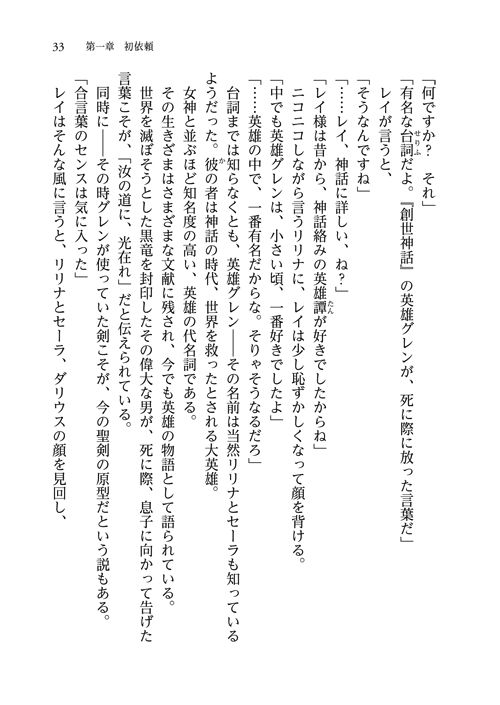 33　第一章　初依頼

「何ですか？　それ」

「有名な台詞だよ。『創世神話』の英雄グレンが、死に際に放った言葉だ」

レイが言うと、

「そうなんですね」

「……レイ、神話に詳しい、ね？」

「レイ様は昔から、神話絡みの英雄譚が好きでしたからね」

ニコニコしながら言うリリナに、レイは少し恥ずかしくなって顔を背ける。

「中でも英雄グレンは、小さい頃、一番好きでしたよ」

「……英雄の中で、一番有名だからな。そりゃそうなるだろ」

台詞までは知らなくとも、英雄グレン――その名前は当然リリナとセーラも知っているようだった。彼の者は神話の時代、世界を救ったとされる大英雄。

女神と並ぶほど知名度の高い、英雄の代名詞である。

その生きざまはさまざまな文献に残され、今でも英雄の物語として語られている。

世界を滅ぼそうとした黒竜を封印したその偉大な男が、死に際、息子に向かって告げた言葉こそが、「汝の道に、光在れ」だと伝えられている。

同時に――その時グレンが使っていた剣こそが、今の聖剣の原型だという説もある。

「合言葉のセンスは気に入った」

レイはそんな風に言うと、リリナとセーラ、ダリウスの顔を見回し、